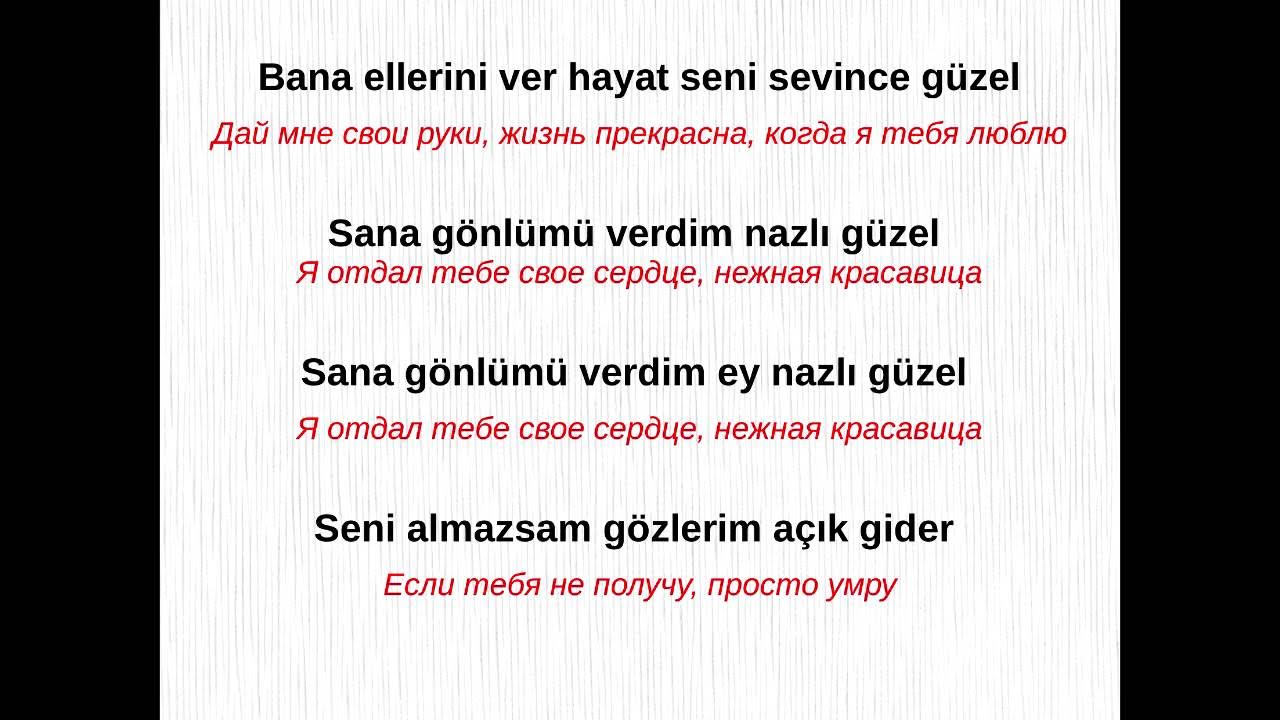 Bana ellerini ver hayat seni sevince güzel

Дай мне свои руки, жизнь прекрасна, когда я тебя люблю

Sana gönlümü verdim nazlı güzel

Я отдал тебе свое сердце, нежная красавица

Sana gönlümü verdim ey nazlı güzel

Я отдал тебе свое сердце, нежная красавица

Seni almazsam gözlerim açık gider

Если тебя не получу, просто умру